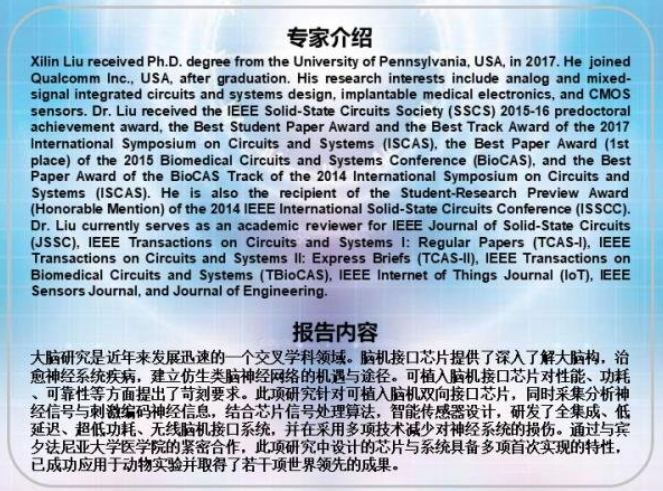 专家介绍

Xilin Liu received Ph.D. degree from the University of Pennsylvania, USA, in 2017. He joined Qualcomm Inc., USA, after graduation. His research interests include analog and mixed-signal integrated circuits and systems design, implantable medical electronics, and CMOS sensors. Dr. Liu received the IEEE Solid-State Circuits Society (SSCS) 2015-16 predoctoral achievement award, the Best Student Paper Award and the Best Track Award of the 2017 International Symposium on Circuits and Systems (ISCAS), the Best Paper Award (1st place) of the 2015 Biomedical Circuits and Systems Conference (BioCAS), and the Best Paper Award of the BioCAS Track of the 2014 International Symposium on Circuits and Systems (ISCAS). He is also the recipient of the Student-Research Preview Award (Honorable Mention) of the 2014 IEEE International Solid-State Circuits Conference (ISSCC). Dr. Liu currently serves as an academic reviewer for IEEE Journal of Solid-State Circuits (JSSC), IEEE Transactions on Circuits and Systems I: Regular Papers (TCAS-I), IEEE Transactions on Circuits and Systems II: Express Briefs (TCAS-II), IEEE Transactions on Biomedical Circuits and Systems (TBioCAS), IEEE Internet of Things Journal (IoT), IEEE Sensors Journal, and Journal of Engineering.

报告内容

大脑研究是近年来发展迅速的一个交叉学科领域。脑机接口芯片提供了深入了解大脑构，治愈神经系统疾病，建立仿生类脑神经网络的机遇与途径。可植入脑机接口芯片对性能、功耗、可靠性等方面提出了苛刻要求。此项研究针对可植入脑机双向接口芯片，同时采集分析神经信号与刺激编码神经信息，结合芯片信号处理算法，智能传感器设计，研发了全集成、低延迟、超低功耗、无线脑机接口系统，并在采用多项技术减少对神经系统的损伤。通过与宾夕法尼亚大学医学院的紧密合作，此项研究中设计的芯片与系统具备多项首次实现的特性，已成功应用于动物实验并取得了若干项世界领先的成果。